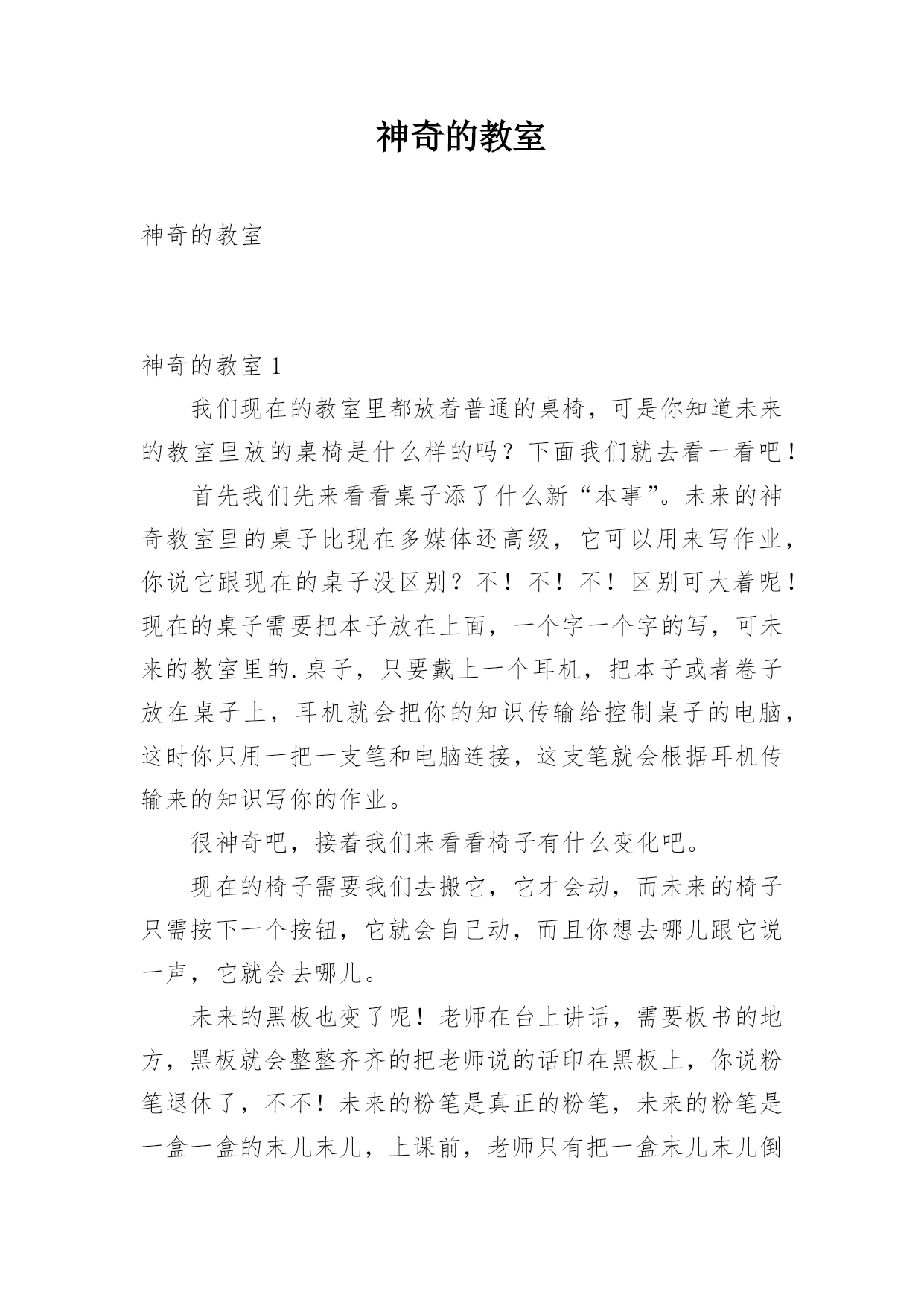 神奇的教室

神奇的教室

神奇的教室 1

我们现在的教室里都放着普通的桌椅，可是你知道未来的教室里放的桌椅是什么样的吗？下面我们就去看一看吧！

首先我们先来看看桌子添了什么新“本事”。未来的神奇教室里的桌子比现在多媒体还高级，它可以用来写作业，你说它跟现在的桌子没区别？不！不！不！区别可大着呢！现在的桌子需要把本子放在上面，一个字一个字的写，可未来的教室里的.桌子，只要戴上一个耳机，把本子或者卷子放在桌子上，耳机就会把你的知识传输给控制桌子的电脑，这时你只用一把一支笔和电脑连接，这支笔就会根据耳机传输来的知识写你的作业。

很神奇吧，接着我们来看看椅子有什么变化吧。

现在的椅子需要我们去搬它，它才会动，而未来的椅子只需按下一个按钮，它就会自己动，而且你想去哪儿跟它说一声，它就会去哪儿。

未来的黑板也变了呢！老师在台上讲话，需要板书的地方，黑板就会整整齐齐的把老师说的话印在黑板上，你说粉笔退休了，不不！未来的粉笔是真正的粉笔，未来的粉笔是一盒一盒的末儿末儿，上课前，老师只有把一盒末儿末儿倒